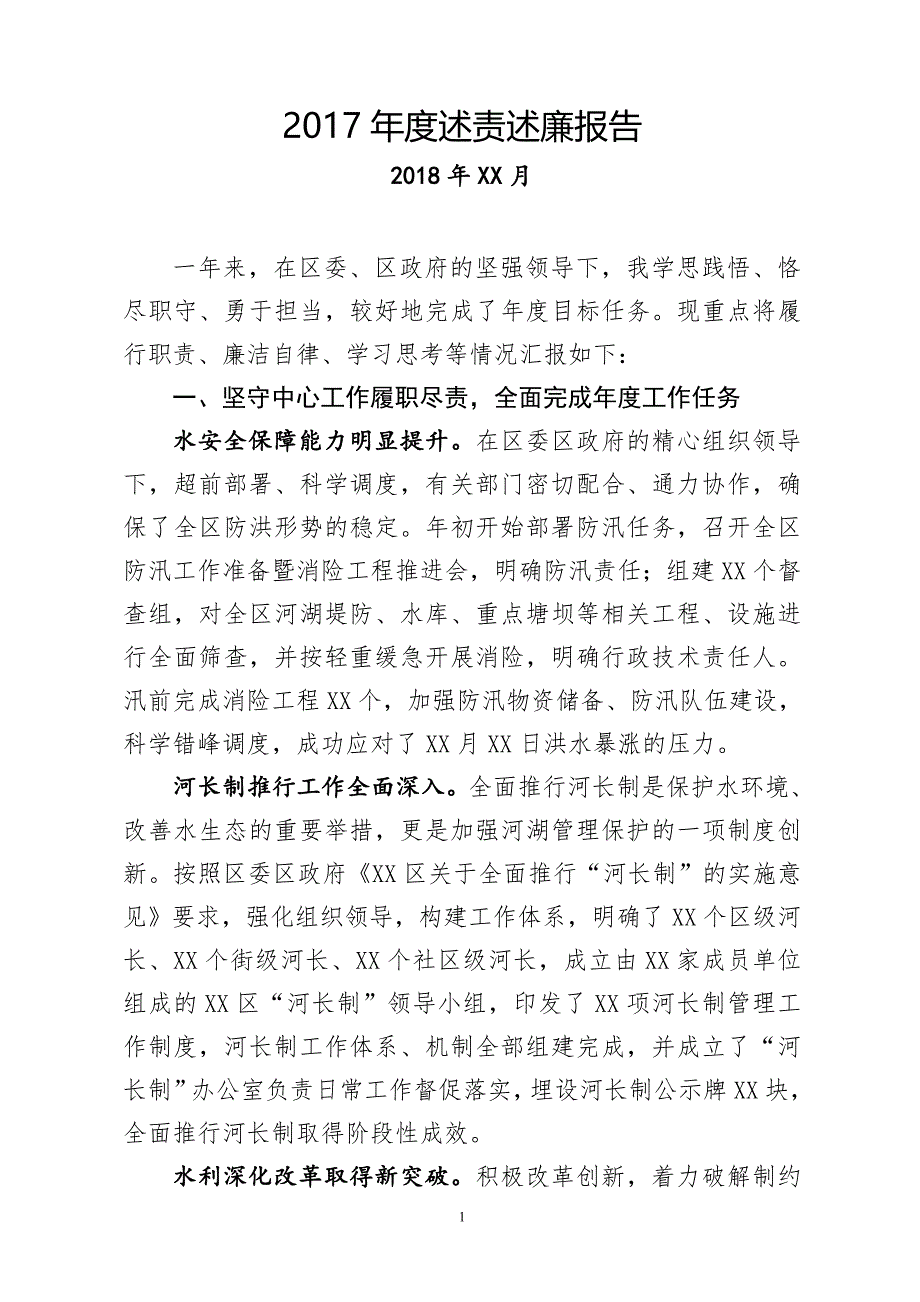 2017 年度述责述廉报告

2018 年 XX 月

一年来，在区委、区政府的坚强领导下，我学思践悟、恪尽职守、勇于担当，较好地完成了年度目标任务。现重点将履行职责、廉洁自律、学习思考等情况汇报如下：

一、坚守中心工作履职尽责，全面完成年度工作任务

水安全保障能力明显提升。在区委区政府的精心组织领导下，超前部署、科学调度，有关部门密切配合、通力协作，确保了全区防洪形势的稳定。年初开始部署防汛任务，召开全区防汛工作准备暨消险工程推进会，明确防汛责任；组建 XX 个督查组，对全区河湖堤防、水库、重点塘坝等相关工程、设施进行全面筛查，并按轻重缓急开展消险，明确行政技术责任人。汛前完成消险工程 XX 个，加强防汛物资储备、防汛队伍建设，科学错峰调度，成功应对了 XX 月 XX 日洪水暴涨的压力。

河长制推行工作全面深入。全面推行河长制是保护水环境、改善水生态的重要举措，更是加强河湖管理保护的一项制度创新。按照区委区政府《XX 区关于全面推行“河长制”的实施意见》要求，强化组织领导，构建工作体系，明确了 XX 个区级河长、XX 个街级河长、XX 个社区级河长，成立由 XX 家成员单位组成的 XX 区“河长制”领导小组，印发了 XX 项河长制管理工作制度，河长制工作体系、机制全部组建完成，并成立了“河长制”办公室负责日常工作督促落实，埋设河长制公示牌 XX 块，全面推行河长制取得阶段性成效。

水利深化改革取得新突破。积极改革创新，着力破解制约

1